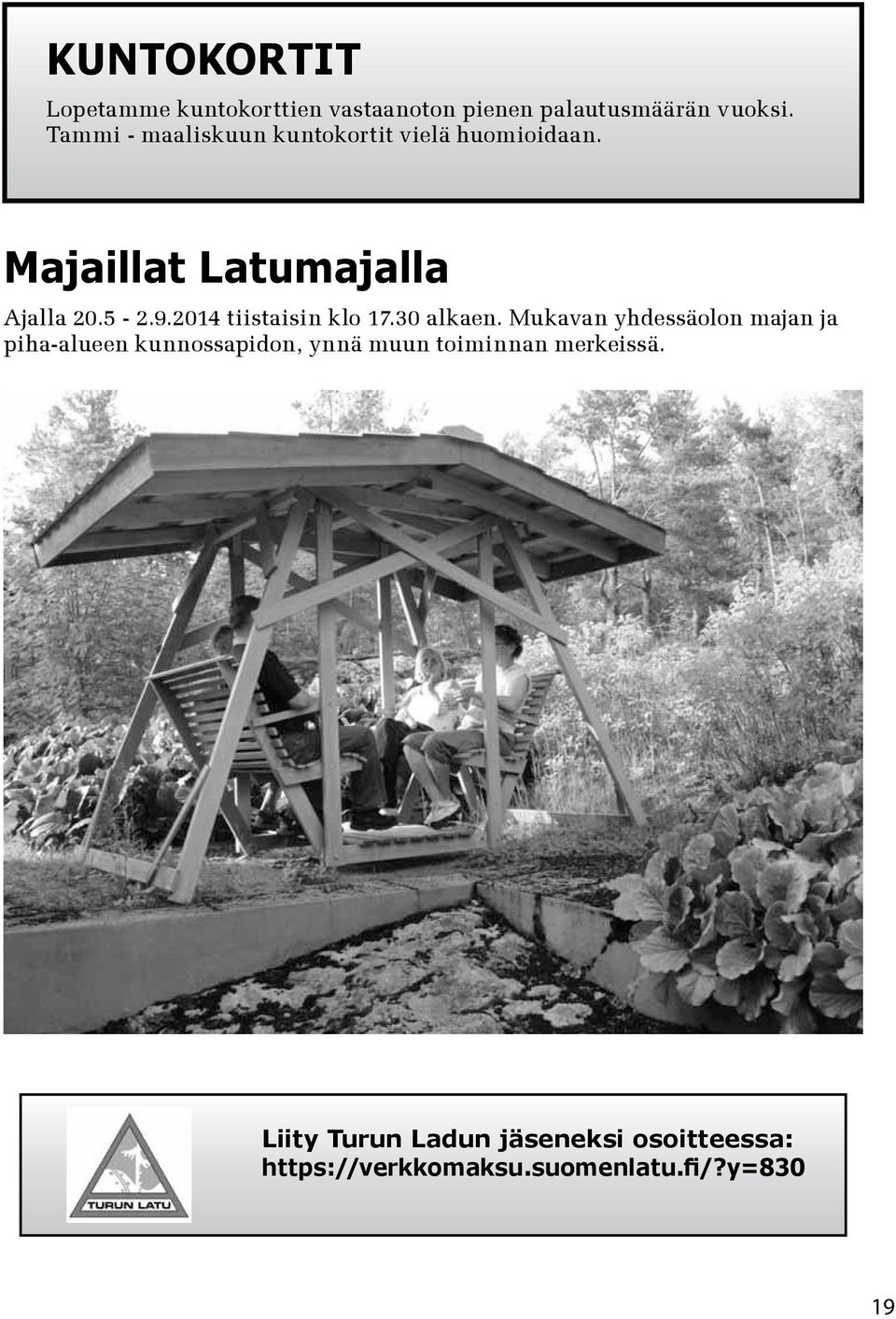 KUNTOKORTIT

Lopetamme kuntokorttien vastaanoton pienen palautusmäärän vuoksi. Tammi - maaliskuun kuntokortit vielä huomioidaan.

Majaillat Latumajalla

Ajalla 20.5 - 2.9.2014 tiistaisin klo 17.30 alkaen. Mukavan yhdessäolon majan ja piha-alueen kunnossapidon, ynnä muun toiminnan merkeissä.

TURUN LATU

Liity Turun Ladun jäseneksi osoitteessa: https://verkkomaksu.suomenlatu.fi/?y=830

19